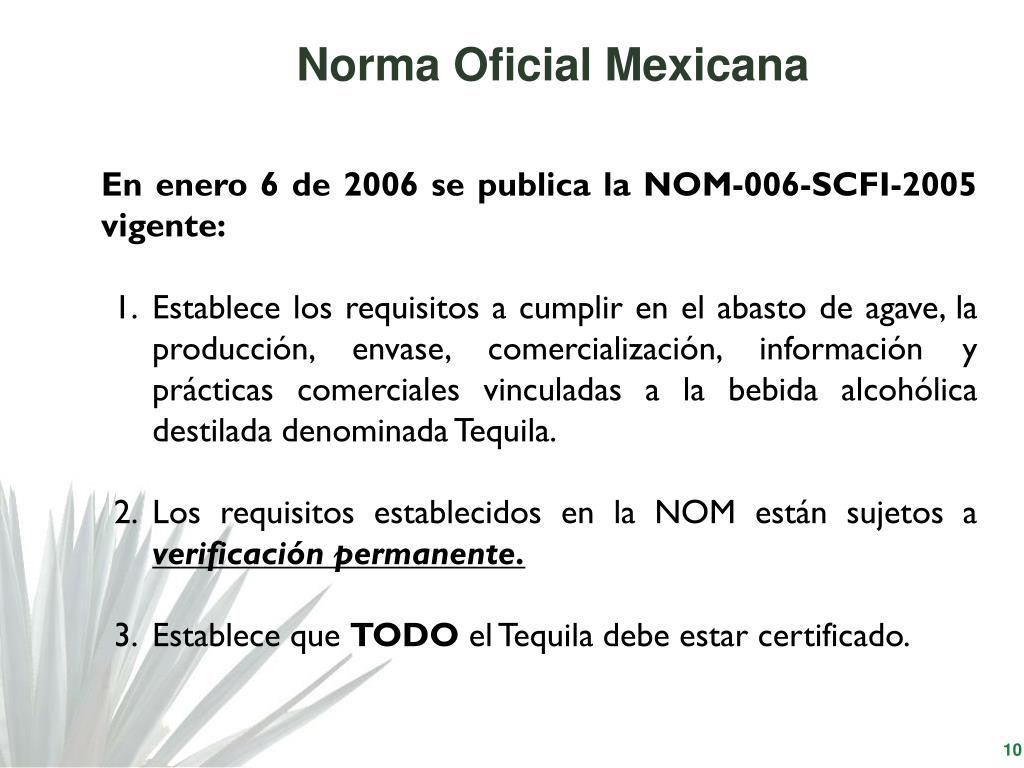 Norma Oficial Mexicana

En enero 6 de 2006 se publica la NOM-006-SCFI-2005 vigente:

1. Establece los requisitos a cumplir en el abasto de agave, la producción, envase, comercialización, información y prácticas comerciales vinculadas a la bebida alcohólica destilada denominada Tequila.

2. Los requisitos establecidos en la NOM están sujetos a verificación permanente.

3. Establece que TODO el Tequila debe estar certificado.

10